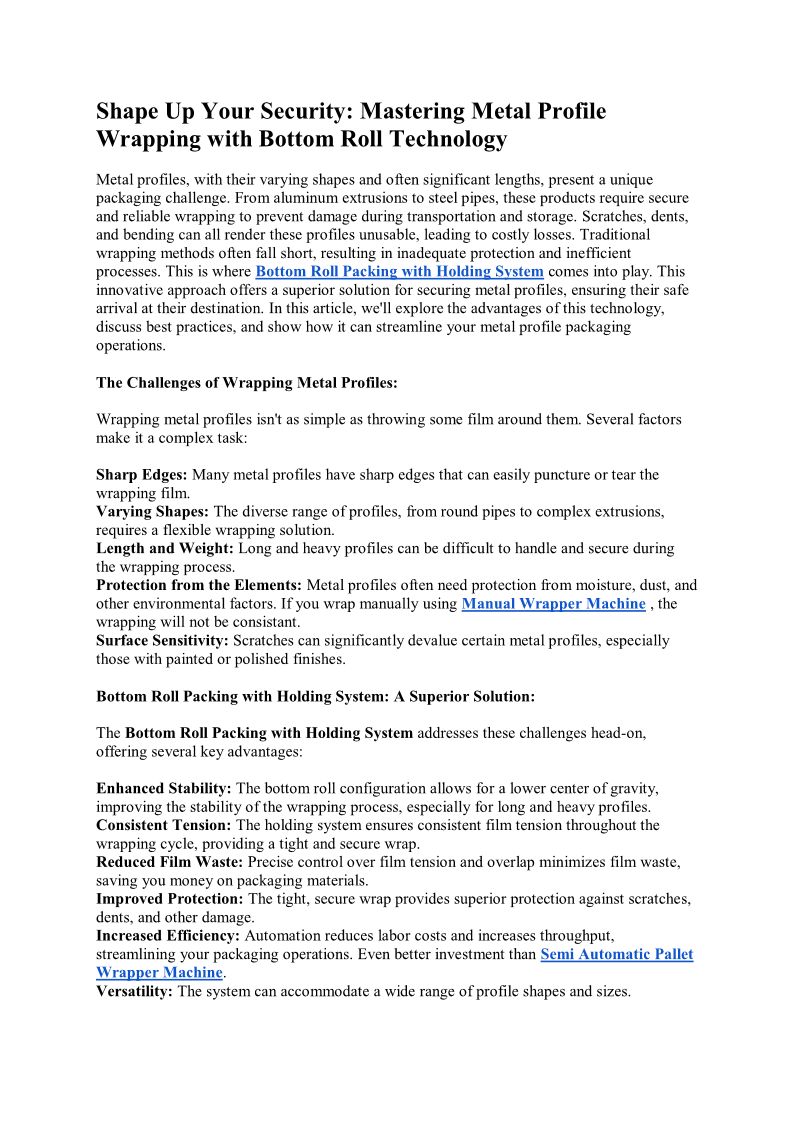 Shape Up Your Security: Mastering Metal Profile Wrapping with Bottom Roll Technology

Metal profiles, with their varying shapes and often significant lengths, present a unique packaging challenge. From aluminum extrusions to steel pipes, these products require secure and reliable wrapping to prevent damage during transportation and storage. Scratches, dents, and bending can all render these profiles unusable, leading to costly losses. Traditional wrapping methods often fall short, resulting in inadequate protection and inefficient processes. This is where Bottom Roll Packing with Holding System comes into play. This innovative approach offers a superior solution for securing metal profiles, ensuring their safe arrival at their destination. In this article, we'll explore the advantages of this technology, discuss best practices, and show how it can streamline your metal profile packaging operations.

The Challenges of Wrapping Metal Profiles:

Wrapping metal profiles isn't as simple as throwing some film around them. Several factors make it a complex task:

Sharp Edges: Many metal profiles have sharp edges that can easily puncture or tear the wrapping film.
Varying Shapes: The diverse range of profiles, from round pipes to complex extrusions, requires a flexible wrapping solution.
Length and Weight: Long and heavy profiles can be difficult to handle and secure during the wrapping process.
Protection from the Elements: Metal profiles often need protection from moisture, dust, and other environmental factors. If you wrap manually using Manual Wrapper Machine , the wrapping will not be consistant.
Surface Sensitivity: Scratches can significantly devalue certain metal profiles, especially those with painted or polished finishes.

Bottom Roll Packing with Holding System: A Superior Solution:

The Bottom Roll Packing with Holding System addresses these challenges head-on, offering several key advantages:

Enhanced Stability: The bottom roll configuration allows for a lower center of gravity, improving the stability of the wrapping process, especially for long and heavy profiles.
Consistent Tension: The holding system ensures consistent film tension throughout the wrapping cycle, providing a tight and secure wrap.
Reduced Film Waste: Precise control over film tension and overlap minimizes film waste, saving you money on packaging materials.
Improved Protection: The tight, secure wrap provides superior protection against scratches, dents, and other damage.
Increased Efficiency: Automation reduces labor costs and increases throughput, streamlining your packaging operations. Even better investment than Semi Automatic Pallet Wrapper Machine.
Versatility: The system can accommodate a wide range of profile shapes and sizes.